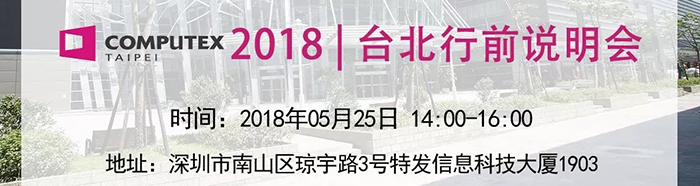 COMPUTEX TAIPEI 2018 | 台北行前说明会

时间：2018年05月25日 14:00-16:00

地址：深圳市南山区琼宇路3号特发信息科技大厦1903